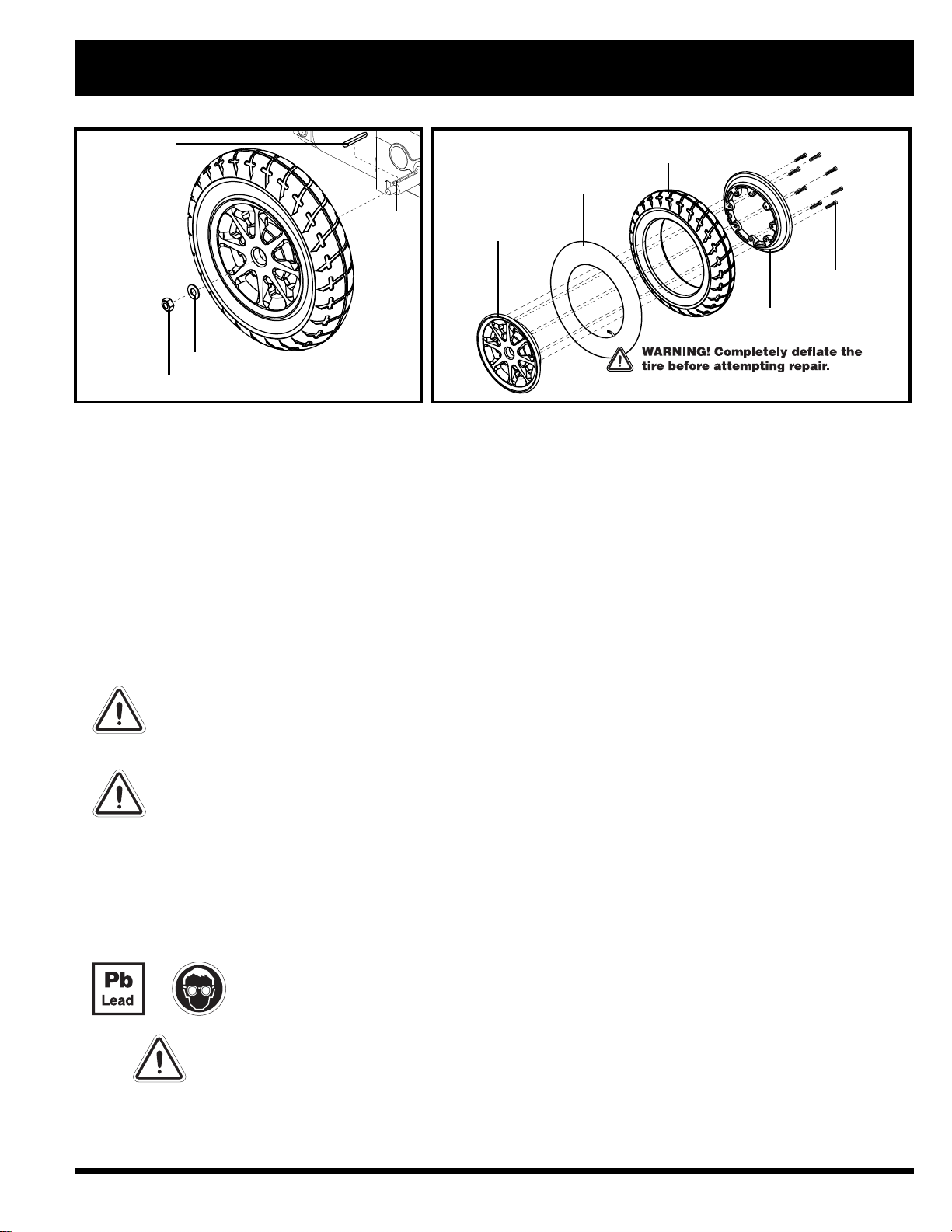 WARNING! Completely deflate the tire before attempting repair.

Pb
Lead